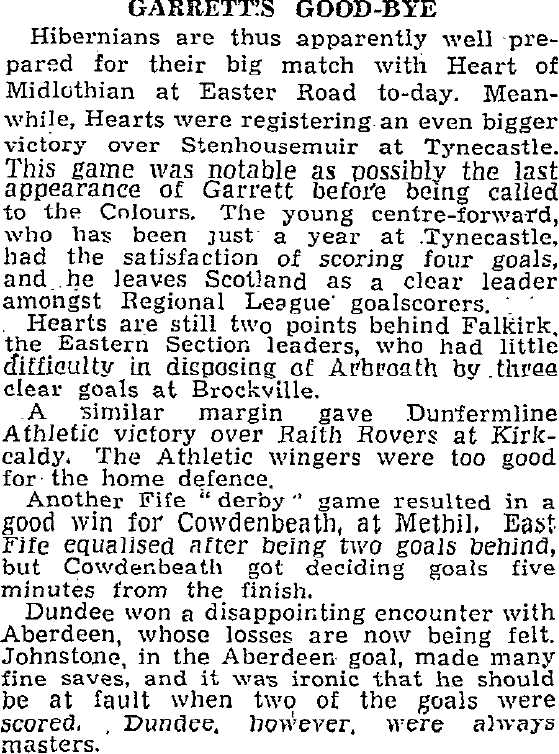 GARRETT'S GOOD-BYE

Hibernians are thus apparently well prepared for their big match with Heart of Midlothian at Easter Road to-day. Meanwhile, Hearts were registering an even bigger victory over Stenhousemuir at Tynecastle. This game was notable as possibly the last appearance of Garrett before being called to the Colours. The young centre-forward, who has been just a year at Tynecastle, had the satisfaction of scoring four goals, and he leaves Scotland as a clear leader amongst Regional League goalscorers.

Hearts are still two points behind Falkirk, the Eastern Section leaders, who had little difficulty in disposing of Arbroath by three clear goals at Brockville.

A similar margin gave Dunfermline Athletic victory over Raith Rovers at Kirkcaldy. The Athletic wingers were too good for the home defence.

Another Fife "derby" game resulted in a good win for Cowdenbeath, at Methil. East Fife equalised after being two goals behind, but Cowdenbeath got deciding goals five minutes from the finish.

Dundee won a disappointing encounter with Aberdeen, whose losses are now being felt. Johnstone, in the Aberdeen goal, made many fine saves, and it was ironic that he should be at fault when two of the goals were scored. Dundee, however, were always masters.